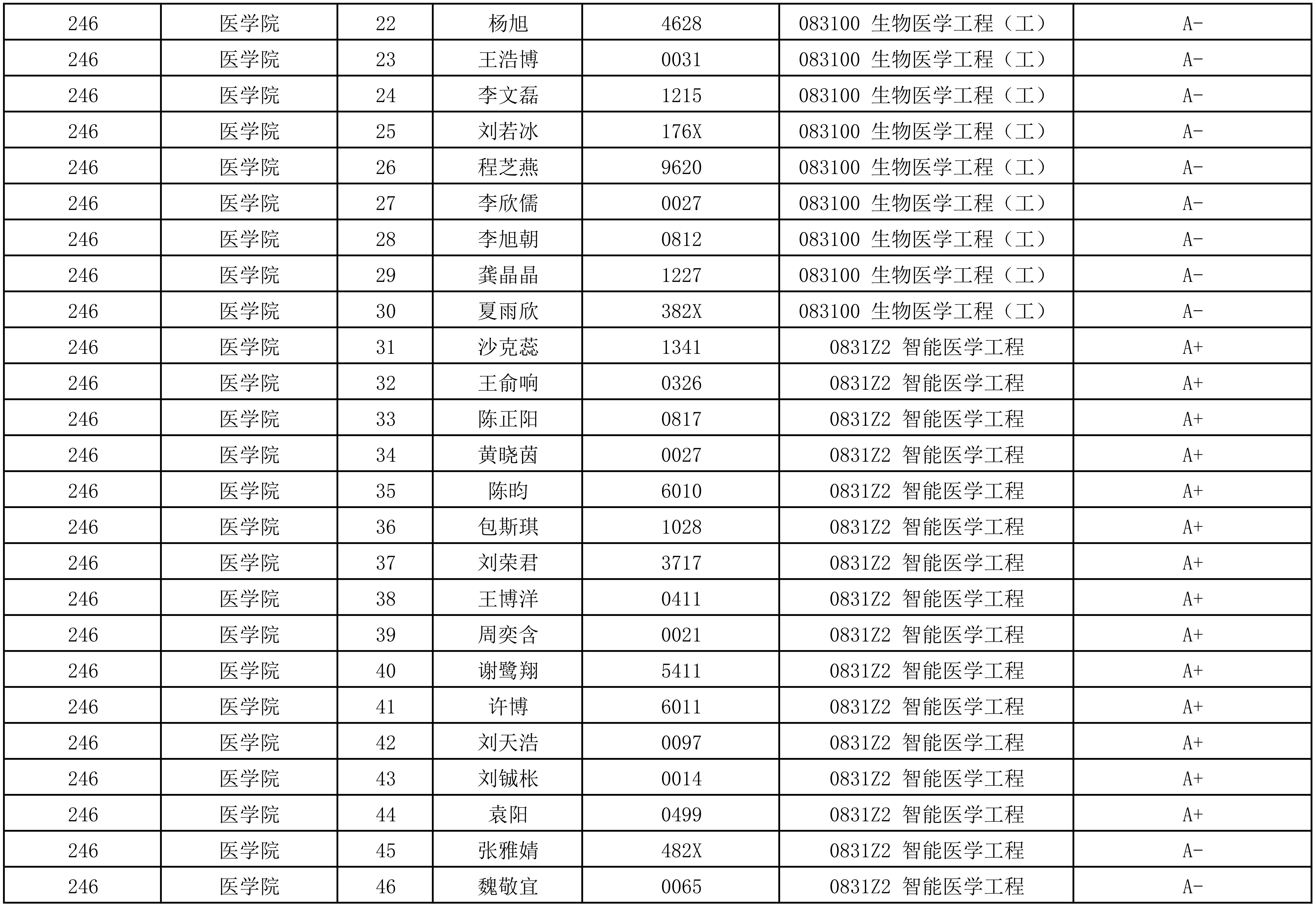 | 246 | 医学院 | 22 | 杨旭 | 4628 | 083100 生物医学工程（工） | A- |
|---|---|---|---|---|---|---|
| 246 | 医学院 | 23 | 王浩博 | 0031 | 083100 生物医学工程（工） | A- |
| 246 | 医学院 | 24 | 李文磊 | 1215 | 083100 生物医学工程（工） | A- |
| 246 | 医学院 | 25 | 刘若冰 | 176X | 083100 生物医学工程（工） | A- |
| 246 | 医学院 | 26 | 程芝燕 | 9620 | 083100 生物医学工程（工） | A- |
| 246 | 医学院 | 27 | 李欣儒 | 0027 | 083100 生物医学工程（工） | A- |
| 246 | 医学院 | 28 | 李旭朝 | 0812 | 083100 生物医学工程（工） | A- |
| 246 | 医学院 | 29 | 龚晶晶 | 1227 | 083100 生物医学工程（工） | A- |
| 246 | 医学院 | 30 | 夏雨欣 | 382X | 083100 生物医学工程（工） | A- |
| 246 | 医学院 | 31 | 沙克蕊 | 1341 | 0831Z2 智能医学工程 | A+ |
| 246 | 医学院 | 32 | 王俞响 | 0326 | 0831Z2 智能医学工程 | A+ |
| 246 | 医学院 | 33 | 陈正阳 | 0817 | 0831Z2 智能医学工程 | A+ |
| 246 | 医学院 | 34 | 黄晓茵 | 0027 | 0831Z2 智能医学工程 | A+ |
| 246 | 医学院 | 35 | 陈昀 | 6010 | 0831Z2 智能医学工程 | A+ |
| 246 | 医学院 | 36 | 包斯琪 | 1028 | 0831Z2 智能医学工程 | A+ |
| 246 | 医学院 | 37 | 刘荣君 | 3717 | 0831Z2 智能医学工程 | A+ |
| 246 | 医学院 | 38 | 王博洋 | 0411 | 0831Z2 智能医学工程 | A+ |
| 246 | 医学院 | 39 | 周奕含 | 0021 | 0831Z2 智能医学工程 | A+ |
| 246 | 医学院 | 40 | 谢鹭翔 | 5411 | 0831Z2 智能医学工程 | A+ |
| 246 | 医学院 | 41 | 许博 | 6011 | 0831Z2 智能医学工程 | A+ |
| 246 | 医学院 | 42 | 刘天浩 | 0097 | 0831Z2 智能医学工程 | A+ |
| 246 | 医学院 | 43 | 刘铖枨 | 0014 | 0831Z2 智能医学工程 | A+ |
| 246 | 医学院 | 44 | 袁阳 | 0499 | 0831Z2 智能医学工程 | A+ |
| 246 | 医学院 | 45 | 张雅婧 | 482X | 0831Z2 智能医学工程 | A- |
| 246 | 医学院 | 46 | 魏敬宜 | 0065 | 0831Z2 智能医学工程 | A- |